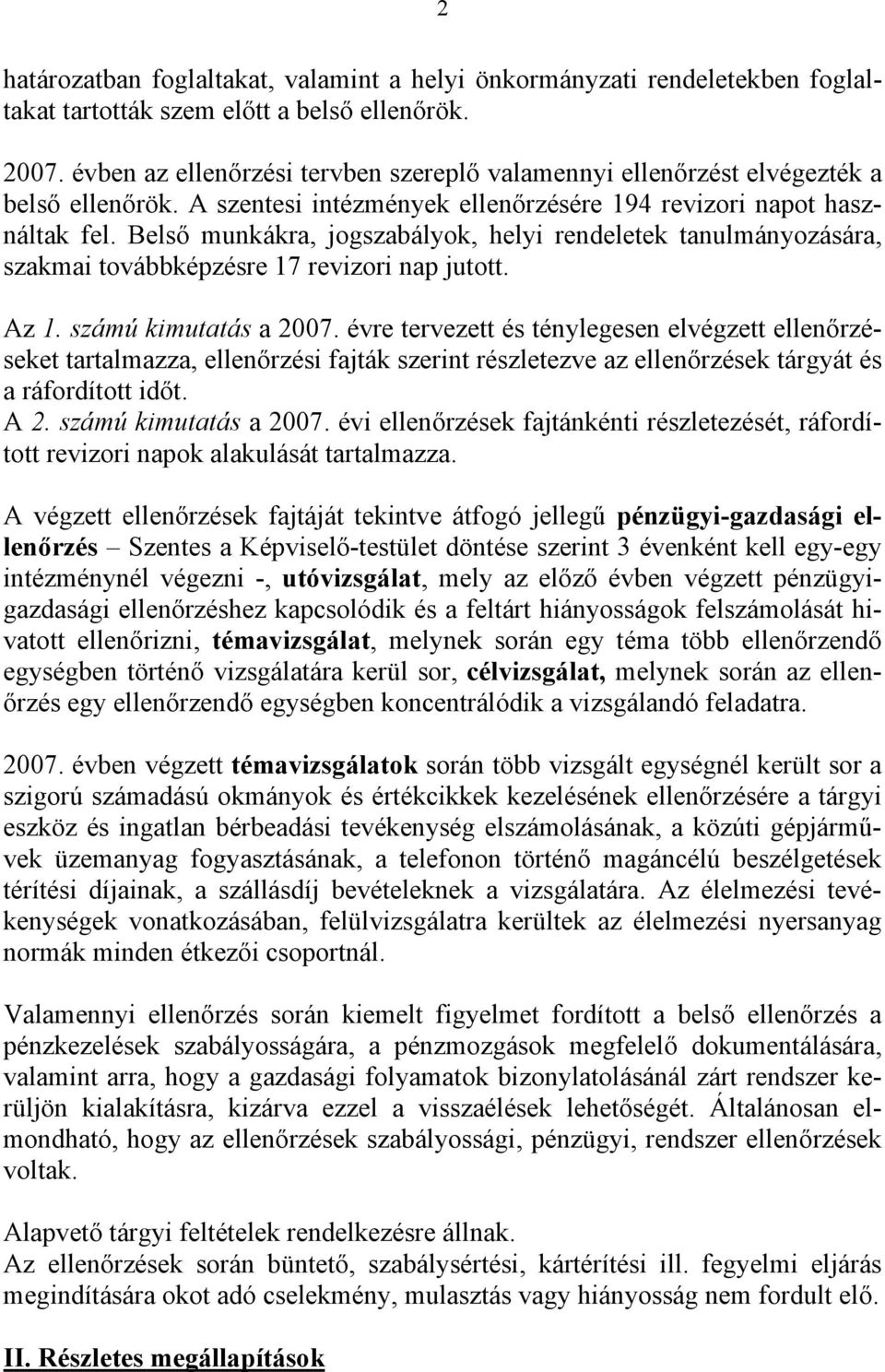 2

határozatban foglaltakat, valamint a helyi önkormányzati rendeletekben foglaltakat tartották szem előtt a belső ellenőrök.

2007. évben az ellenőrzési tervben szereplő valamennyi ellenőrzést elvégezték a belső ellenőrök. A szentesi intézmények ellenőrzésére 194 revizori napot használtak fel. Belső munkákra, jogszabályok, helyi rendeletek tanulmányozására, szakmai továbbképzésre 17 revizori nap jutott.

Az 1. számú kimutatás a 2007. évre tervezett és ténylegesen elvégzett ellenőrzéseket tartalmazza, ellenőrzési fajták szerint részletezve az ellenőrzések tárgyát és a ráfordított időt.
A 2. számú kimutatás a 2007. évi ellenőrzések fajtánkénti részletezését, ráfordított revizori napok alakulását tartalmazza.

A végzett ellenőrzések fajtáját tekintve átfogó jellegű pénzügyi-gazdasági ellenőrzés – Szentes a Képviselő-testület döntése szerint 3 évenként kell egy-egy intézménynél végezni -, utóvizsgálat, mely az előző évben végzett pénzügyi-gazdasági ellenőrzéshez kapcsolódik és a feltárt hiányosságok felszámolását hivatott ellenőrizni, témavizsgálat, melynek során egy téma több ellenőrzendő egységben történő vizsgálatára kerül sor, célvizsgálat, melynek során az ellenőrzés egy ellenőrzendő egységben koncentrálódik a vizsgálandó feladatra.

2007. évben végzett témavizsgálatok során több vizsgált egységnél került sor a szigorú számadású okmányok és értékcikkek kezelésének ellenőrzésére a tárgyi eszköz és ingatlan bérbeadási tevékenység elszámolásának, a közúti gépjárművek üzemanyag fogyasztásának, a telefonon történő magáncélú beszélgetések térítési díjainak, a szállásdíj bevételeknek a vizsgálatára. Az élelmezési tevékenységek vonatkozásában, felülvizsgálatra kerültek az élelmezési nyersanyag normák minden étkezői csoportnál.

Valamennyi ellenőrzés során kiemelt figyelmet fordított a belső ellenőrzés a pénzkezelések szabályosságára, a pénzmozgások megfelelő dokumentálására, valamint arra, hogy a gazdasági folyamatok bizonylatolásánál zárt rendszer kerüljön kialakításra, kizárva ezzel a visszaélések lehetőségét. Általánosan elmondható, hogy az ellenőrzések szabályossági, pénzügyi, rendszer ellenőrzések voltak.

Alapvető tárgyi feltételek rendelkezésre állnak.
Az ellenőrzések során büntető, szabálysértési, kártérítési ill. fegyelmi eljárás megindítására okot adó cselekmény, mulasztás vagy hiányosság nem fordult elő.

II. Részletes megállapítások